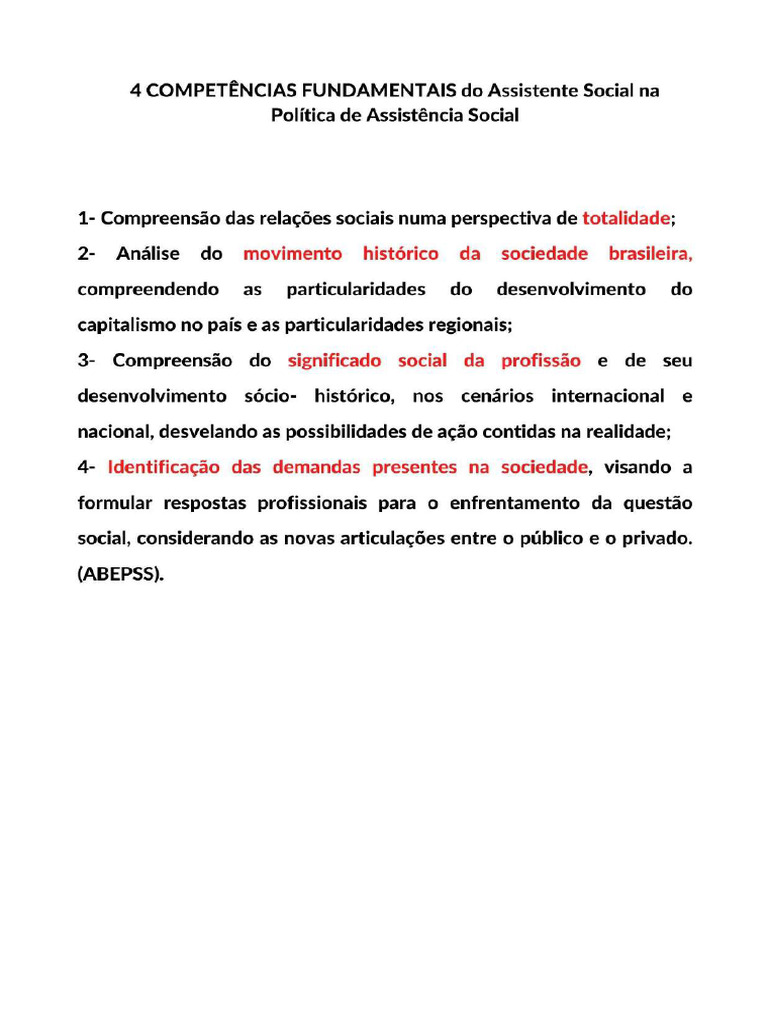 4 COMPETÊNCIAS FUNDAMENTAIS do Assistente Social na Política de Assistência Social

1- Compreensão das relações sociais numa perspectiva de totalidade;
2- Análise do movimento histórico da sociedade brasileira, compreendendo as particularidades do desenvolvimento do capitalismo no país e as particularidades regionais;
3- Compreensão do significado social da profissão e de seu desenvolvimento sócio- histórico, nos cenários internacional e nacional, desvelando as possibilidades de ação contidas na realidade;
4- Identificação das demandas presentes na sociedade, visando a formular respostas profissionais para o enfrentamento da questão social, considerando as novas articulações entre o público e o privado. (ABEPSS).